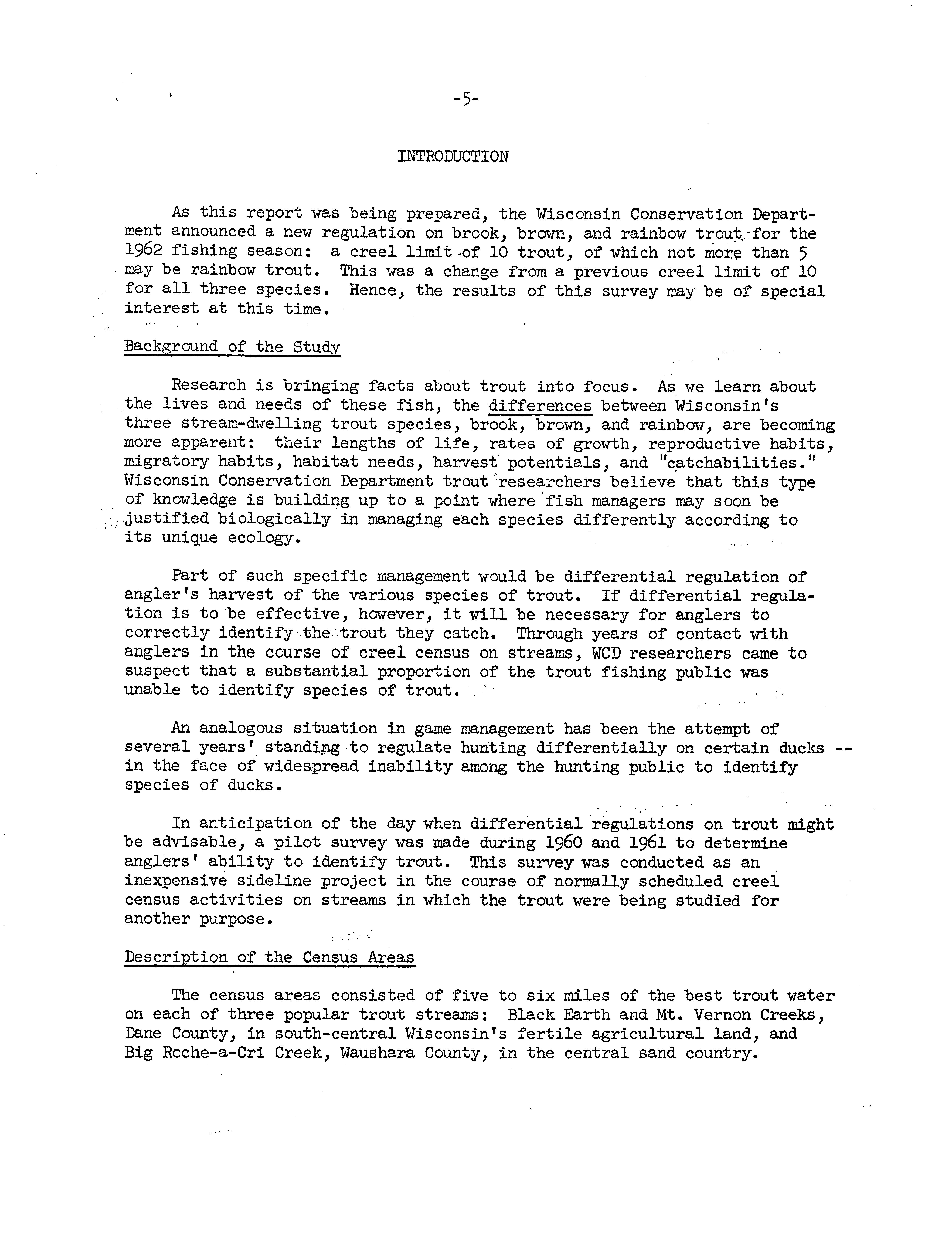 -5-

INTRODUCTION

As this report was being prepared, the Wisconsin Conservation Department announced a new regulation on brook, brown, and rainbow trout for the 1962 fishing season: a creel limit of 10 trout, of which not more than 5 may be rainbow trout. This was a change from a previous creel limit of 10 for all three species. Hence, the results of this survey may be of special interest at this time.

Background of the Study

Research is bringing facts about trout into focus. As we learn about the lives and needs of these fish, the differences between Wisconsin's three stream-dwelling trout species, brook, brown, and rainbow, are becoming more apparent: their lengths of life, rates of growth, reproductive habits, migratory habits, habitat needs, harvest potentials, and "catchabilities." Wisconsin Conservation Department trout researchers believe that this type of knowledge is building up to a point where fish managers may soon be justified biologically in managing each species differently according to its unique ecology.

Part of such specific management would be differential regulation of angler's harvest of the various species of trout. If differential regulation is to be effective, however, it will be necessary for anglers to correctly identify the trout they catch. Through years of contact with anglers in the course of creel census on streams, WCD researchers came to suspect that a substantial proportion of the trout fishing public was unable to identify species of trout.

An analogous situation in game management has been the attempt of several years' standing to regulate hunting differentially on certain ducks -- in the face of widespread inability among the hunting public to identify species of ducks.

In anticipation of the day when differential regulations on trout might be advisable, a pilot survey was made during 1960 and 1961 to determine anglers' ability to identify trout. This survey was conducted as an inexpensive sideline project in the course of normally scheduled creel census activities on streams in which the trout were being studied for another purpose.

Description of the Census Areas

The census areas consisted of five to six miles of the best trout water on each of three popular trout streams: Black Earth and Mt. Vernon Creeks, Dane County, in south-central Wisconsin's fertile agricultural land, and Big Roche-a-Cri Creek, Waushara County, in the central sand country.